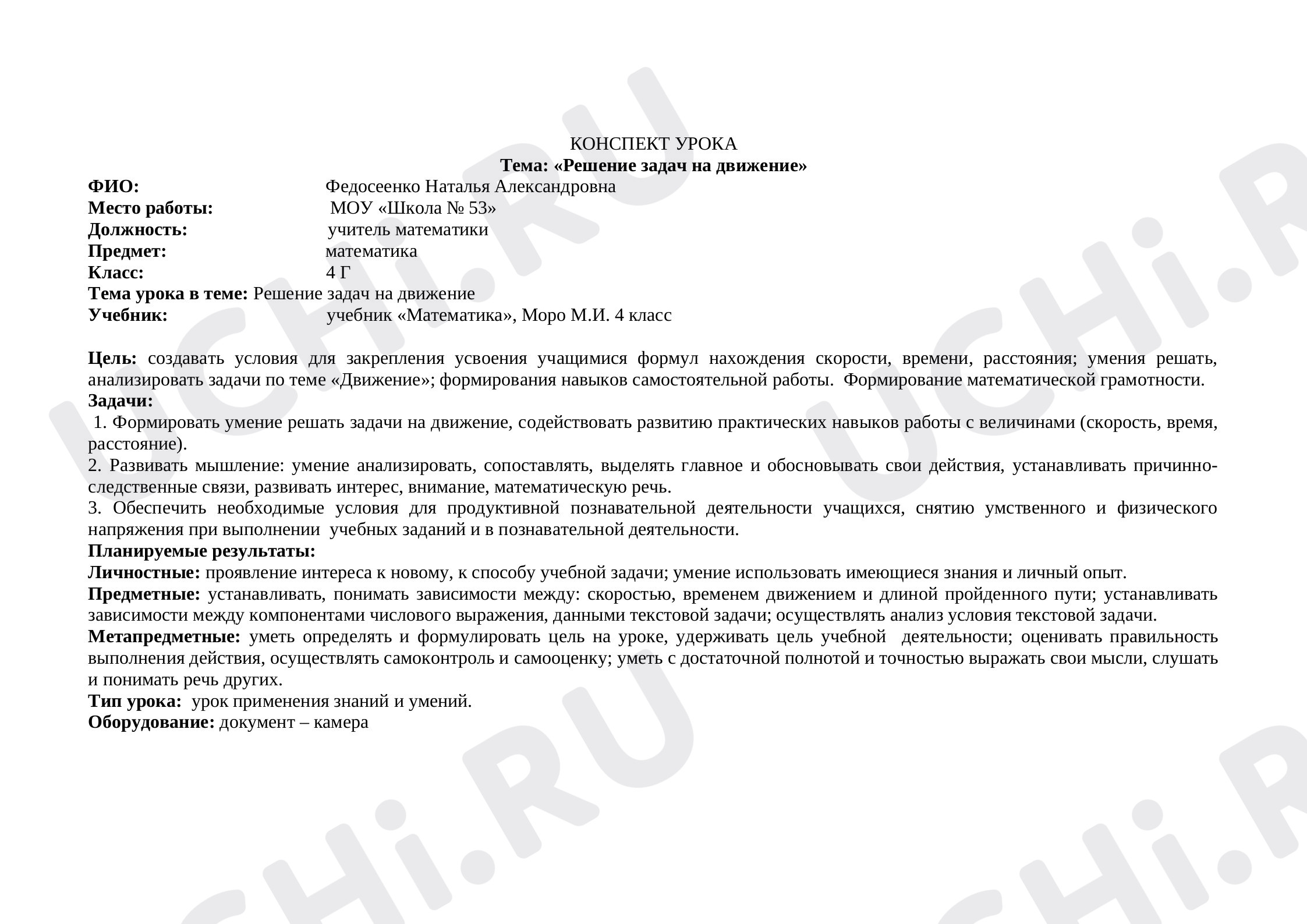 КОНСПЕКТ УРОКА
Тема: «Решение задач на движение»

ФИО: Федосеенко Наталья Александровна
Место работы: МОУ «Школа № 53»
Должность: учитель математики
Предмет: математика
Класс: 4 Г
Тема урока в теме: Решение задач на движение
Учебник: учебник «Математика», Моро М.И. 4 класс

Цель: создавать условия для закрепления усвоения учащимися формул нахождения скорости, времени, расстояния; умения решать, анализировать задачи по теме «Движение»; формирования навыков самостоятельной работы. Формирование математической грамотности.

Задачи:
1. Формировать умение решать задачи на движение, содействовать развитию практических навыков работы с величинами (скорость, время, расстояние).
2. Развивать мышление: умение анализировать, сопоставлять, выделять главное и обосновывать свои действия, устанавливать причинно-следственные связи, развивать интерес, внимание, математическую речь.
3. Обеспечить необходимые условия для продуктивной познавательной деятельности учащихся, снятию умственного и физического напряжения при выполнении учебных заданий и в познавательной деятельности.

Планируемые результаты:
Личностные: проявление интереса к новому, к способу учебной задачи; умение использовать имеющиеся знания и личный опыт.
Предметные: устанавливать, понимать зависимости между: скоростью, временем движением и длиной пройденного пути; устанавливать зависимости между компонентами числового выражения, данными текстовой задачи; осуществлять анализ условия текстовой задачи.
Метапредметные: уметь определять и формулировать цель на уроке, удерживать цель учебной деятельности; оценивать правильность выполнения действия, осуществлять самоконтроль и самооценку; уметь с достаточной полнотой и точностью выражать свои мысли, слушать и понимать речь других.
Тип урока: урок применения знаний и умений.
Оборудование: документ – камера

UCHi.RU